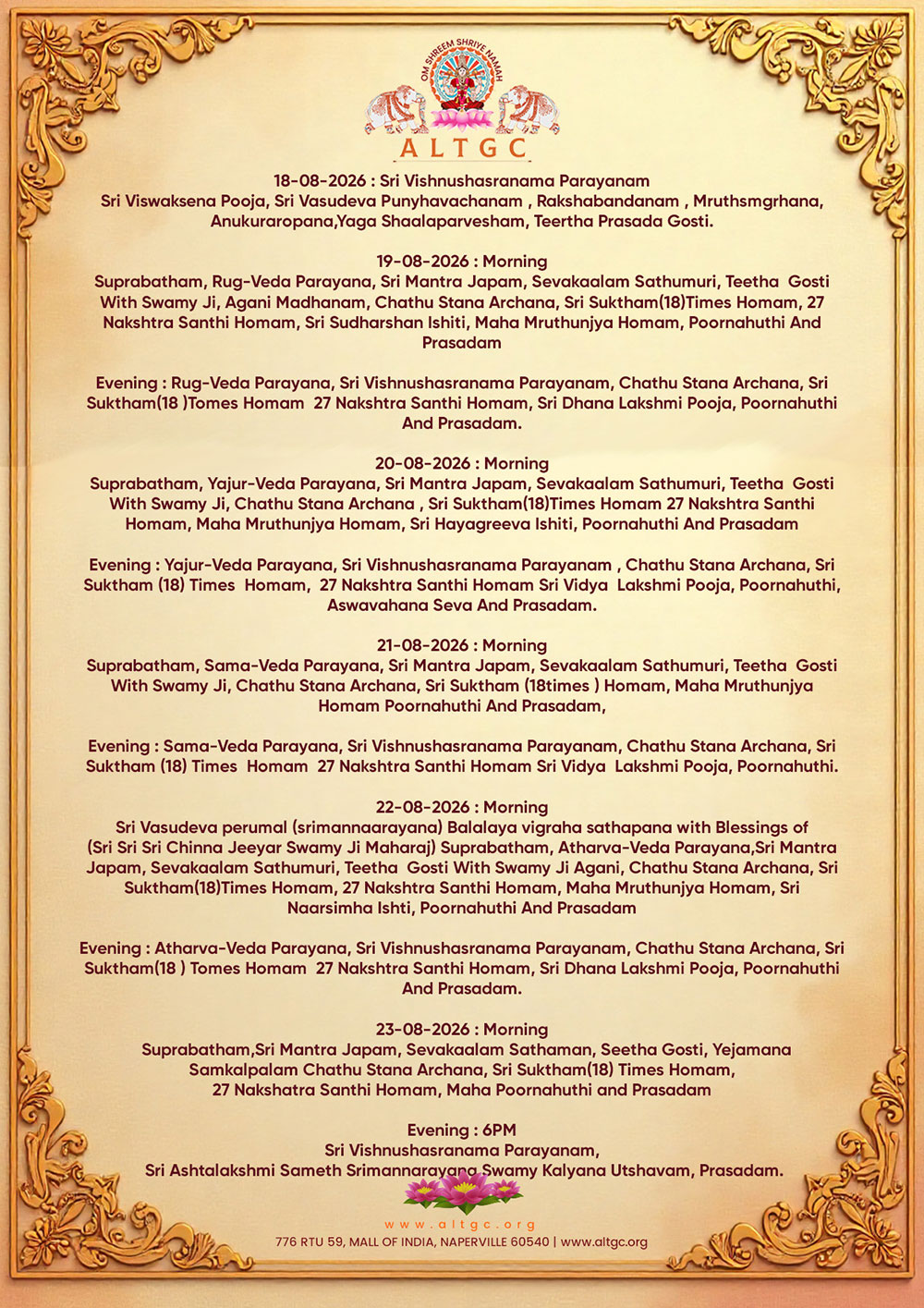 OM SHREEM SHRIYE NAMAH

ALTGC

18-08-2026 : Sri Vishnushasranama Parayanam
Sri Viswaksena Pooja, Sri Vasudeva Punyhavachanam , Rakshabandanam , Mruthsmgrhana, Anukuraropana,Yaga Shaalaparvesham, Teertha Prasada Gosti.

19-08-2026 : Morning
Suprabatham, Rug-Veda Parayana, Sri Mantra Japam, Sevakaalam Sathumuri, Teetha Gosti With Swamy Ji, Agani Madhanam, Chathu Stana Archana, Sri Suktham(18)Times Homam, 27 Nakshtra Santhi Homam, Sri Sudharshan Ishiti, Maha Mruthunjya Homam, Poornahuthi And Prasadam

Evening : Rug-Veda Parayana, Sri Vishnushasranama Parayanam, Chathu Stana Archana, Sri Suktham(18 )Tomes Homam 27 Nakshtra Santhi Homam, Sri Dhana Lakshmi Pooja, Poornahuthi And Prasadam.

20-08-2026 : Morning
Suprabatham, Yajur-Veda Parayana, Sri Mantra Japam, Sevakaalam Sathumuri, Teetha Gosti With Swamy Ji, Chathu Stana Archana , Sri Suktham(18)Times Homam 27 Nakshtra Santhi Homam, Maha Mruthunjya Homam, Sri Hayagreeva Ishiti, Poornahuthi And Prasadam

Evening : Yajur-Veda Parayana, Sri Vishnushasranama Parayanam , Chathu Stana Archana, Sri Suktham (18) Times Homam, 27 Nakshtra Santhi Homam Sri Vidya Lakshmi Pooja, Poornahuthi, Aswavahana Seva And Prasadam.

21-08-2026 : Morning
Suprabatham, Sama-Veda Parayana, Sri Mantra Japam, Sevakaalam Sathumuri, Teetha Gosti With Swamy Ji, Chathu Stana Archana, Sri Suktham (18times ) Homam, Maha Mruthunjya Homam Poornahuthi And Prasadam,

Evening : Sama-Veda Parayana, Sri Vishnushasranama Parayanam, Chathu Stana Archana, Sri Suktham (18) Times Homam 27 Nakshtra Santhi Homam Sri Vidya Lakshmi Pooja, Poornahuthi.

22-08-2026 : Morning
Sri Vasudeva perumal (srimannaarayana) Balalaya vigraha sathapana with Blessings of (Sri Sri Sri Chinna Jeeyar Swamy Ji Maharaj) Suprabatham, Atharva-Veda Parayana,Sri Mantra Japam, Sevakaalam Sathumuri, Teetha Gosti With Swamy Ji Agani, Chathu Stana Archana, Sri Suktham(18)Times Homam, 27 Nakshtra Santhi Homam, Maha Mruthunjya Homam, Sri Naarsimha Ishti, Poornahuthi And Prasadam

Evening : Atharva-Veda Parayana, Sri Vishnushasranama Parayanam, Chathu Stana Archana, Sri Suktham(18 ) Tomes Homam 27 Nakshtra Santhi Homam, Sri Dhana Lakshmi Pooja, Poornahuthi And Prasadam.

23-08-2026 : Morning
Suprabatham,Sri Mantra Japam, Sevakaalam Sathaman, Seetha Gosti, Yejamana Samkalpalam Chathu Stana Archana, Sri Suktham(18) Times Homam, 27 Nakshatra Santhi Homam, Maha Poornahuthi and Prasadam

Evening : 6PM
Sri Vishnushasranama Parayanam,
Sri Ashtalakshmi Sameth Srimannarayana Swamy Kalyana Utshavam, Prasadam.

www.altgc.org
776 RTU 59, MALL OF INDIA, NAPERVILLE 60540 | www.altgc.org